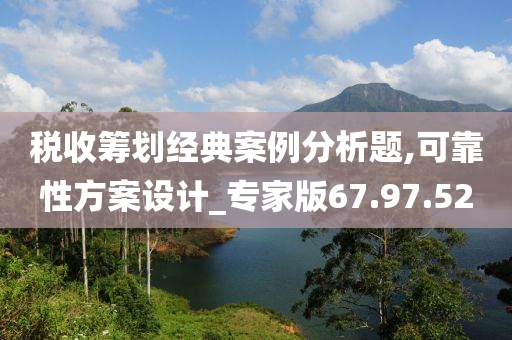 税收筹划经典案例分析题,可靠性方案设计_专家版67.97.52